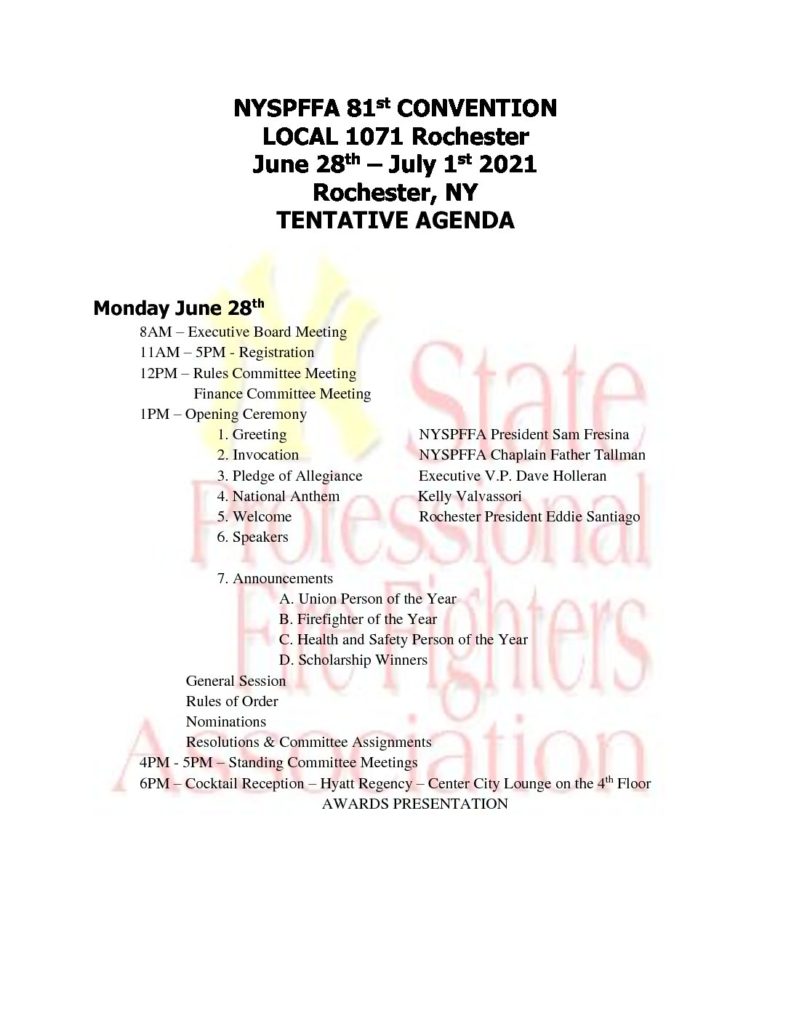 NYSPFFA 81st CONVENTION
LOCAL 1071 Rochester
June 28th – July 1st 2021
Rochester, NY
TENTATIVE AGENDA

Monday June 28th

8AM – Executive Board Meeting
11AM – 5PM - Registration
12PM – Rules Committee Meeting
Finance Committee Meeting
1PM – Opening Ceremony
1. Greeting NYSPFFA President Sam Fresina
2. Invocation NYSPFFA Chaplain Father Tallman
3. Pledge of Allegiance Executive V.P. Dave Holleran
4. National Anthem Kelly Valvassori
5. Welcome Rochester President Eddie Santiago
6. Speakers

7. Announcements
A. Union Person of the Year
B. Firefighter of the Year
C. Health and Safety Person of the Year
D. Scholarship Winners
General Session
Rules of Order
Nominations
Resolutions & Committee Assignments
4PM - 5PM – Standing Committee Meetings
6PM – Cocktail Reception – Hyatt Regency – Center City Lounge on the 4th Floor
AWARDS PRESENTATION

State Professional Fire Fighters Association